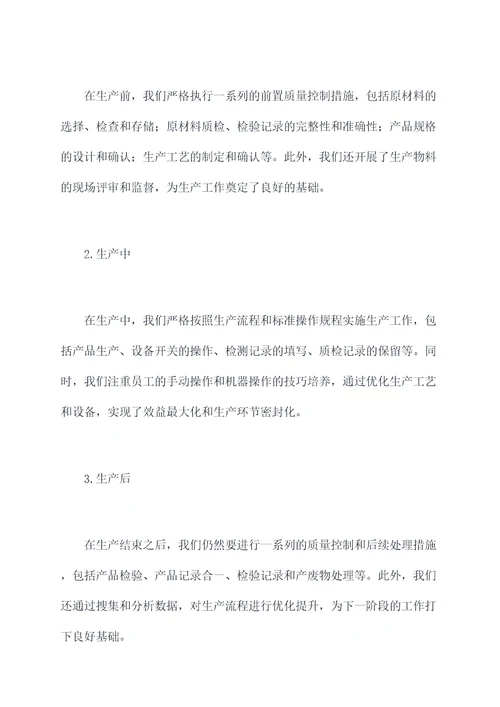 在生产前，我们严格执行一系列的前置质量控制措施，包括原材料的选择、检查和存储；原材料质检、检验记录的完整性和准确性；产品规格的设计和确认；生产工艺的制定和确认等。此外，我们还开展了生产物料的现场评审和监督，为生产工作奠定了良好的基础。

2.生产中

在生产中，我们严格按照生产流程和标准操作规程实施生产工作，包括产品生产、设备开关的操作、检测记录的填写、质检记录的保留等。同时，我们注重员工的手动操作和机器操作的技巧培养，通过优化生产工艺和设备，实现了效益最大化和生产环节密封化。

3.生产后

在生产结束之后，我们仍然要进行一系列的质量控制和后续处理措施，包括产品检验、产品记录合一、检验记录和产废物处理等。此外，我们还通过搜集和分析数据，对生产流程进行优化提升，为下一阶段的工作打下良好基础。